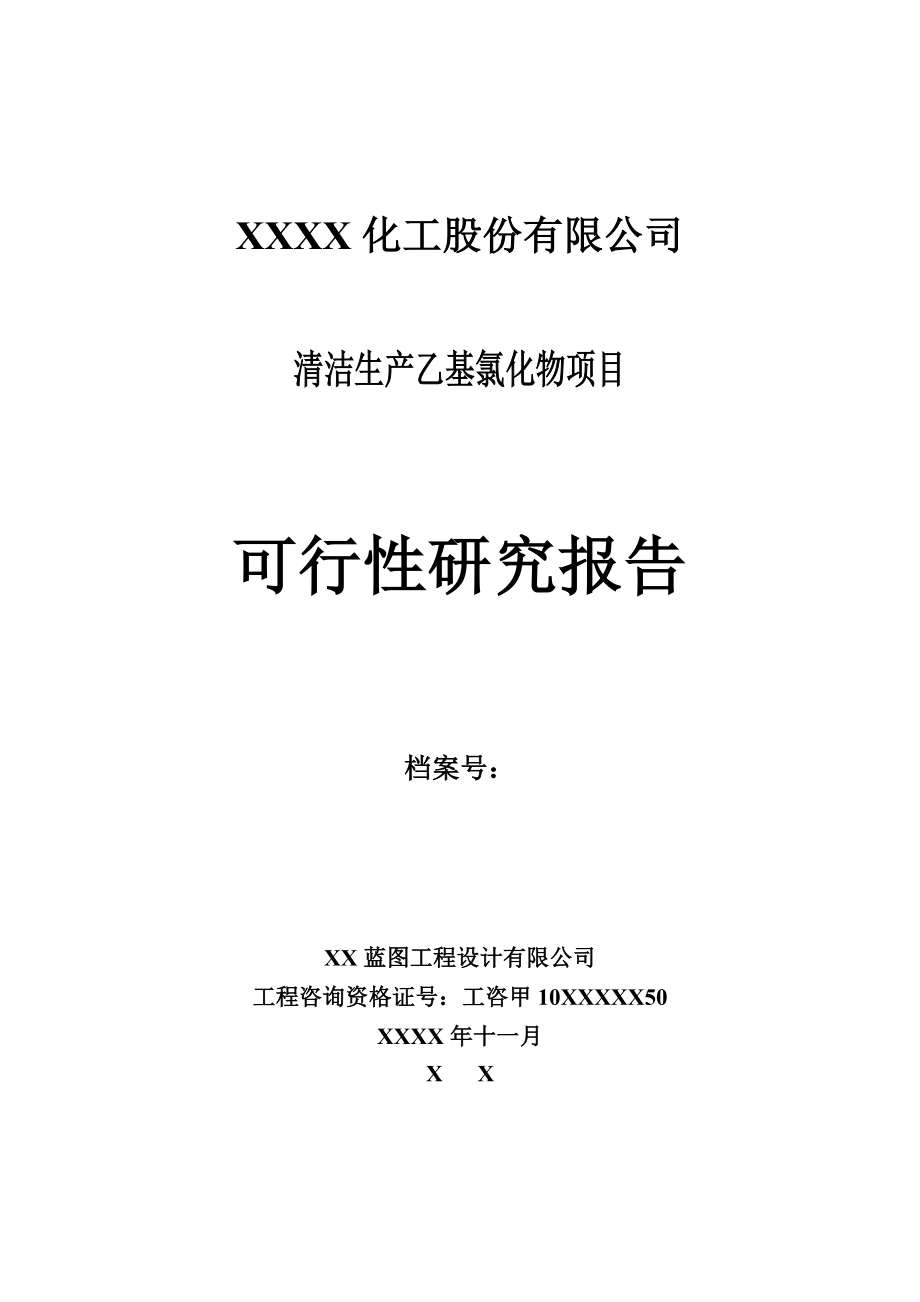 XXXX 化工股份有限公司

清洁生产乙基氯化物项目

可行性研究报告

档案号：

XX 蓝图工程设计有限公司
工程咨询资格证号：工咨甲 10XXXXX50
XXXX 年十一月
X X